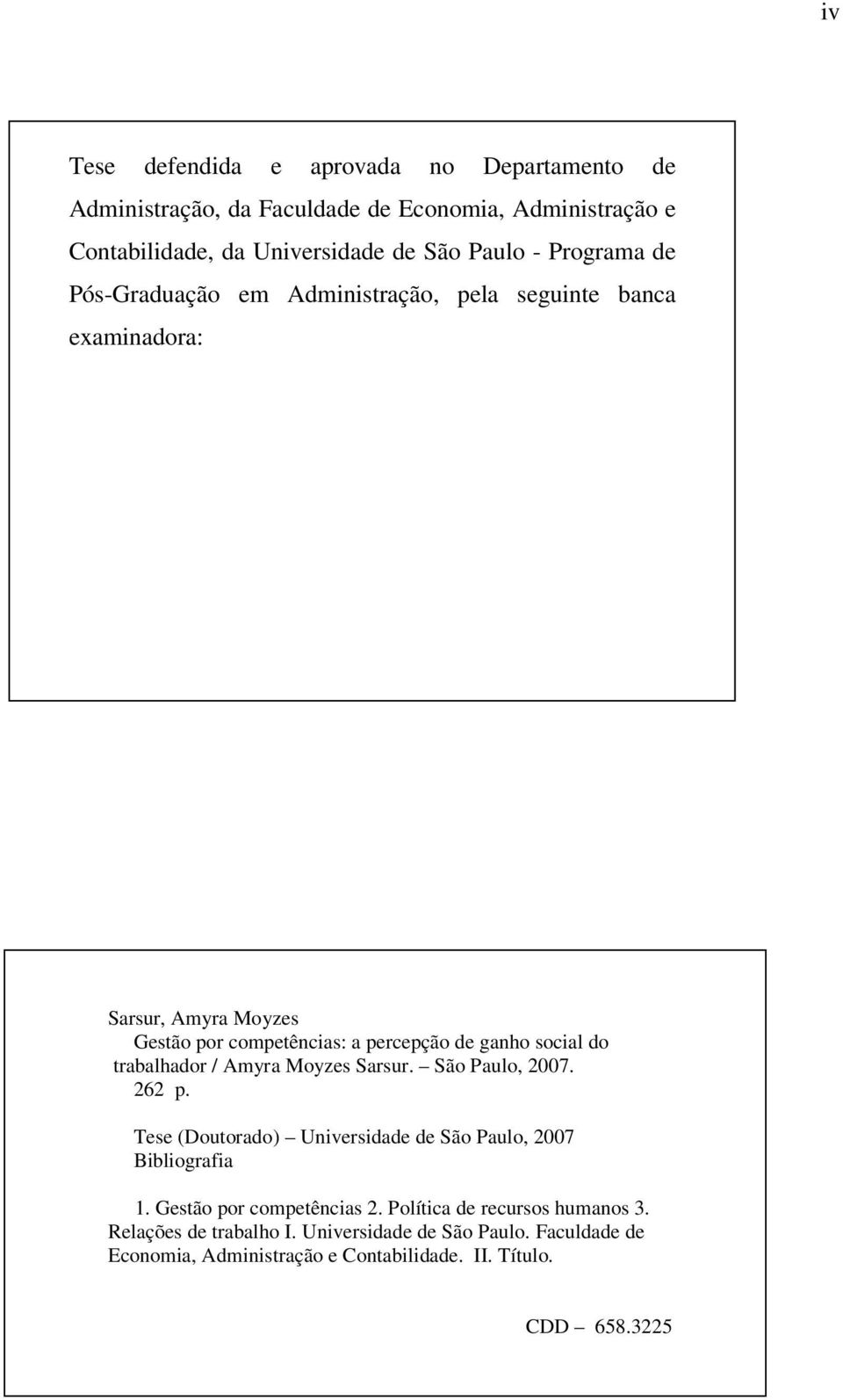 iv

Tese defendida e aprovada no Departamento de Administração, da Faculdade de Economia, Administração e Contabilidade, da Universidade de São Paulo - Programa de Pós-Graduação em Administração, pela seguinte banca examinadora:

Sarsur, Amyra Moyzes
Gestão por competências: a percepção de ganho social do trabalhador / Amyra Moyzes Sarsur. – São Paulo, 2007.
262 p.

Tese (Doutorado) – Universidade de São Paulo, 2007
Bibliografia

1. Gestão por competências 2. Política de recursos humanos 3. Relações de trabalho I. Universidade de São Paulo. Faculdade de Economia, Administração e Contabilidade. II. Título.

CDD – 658.3225